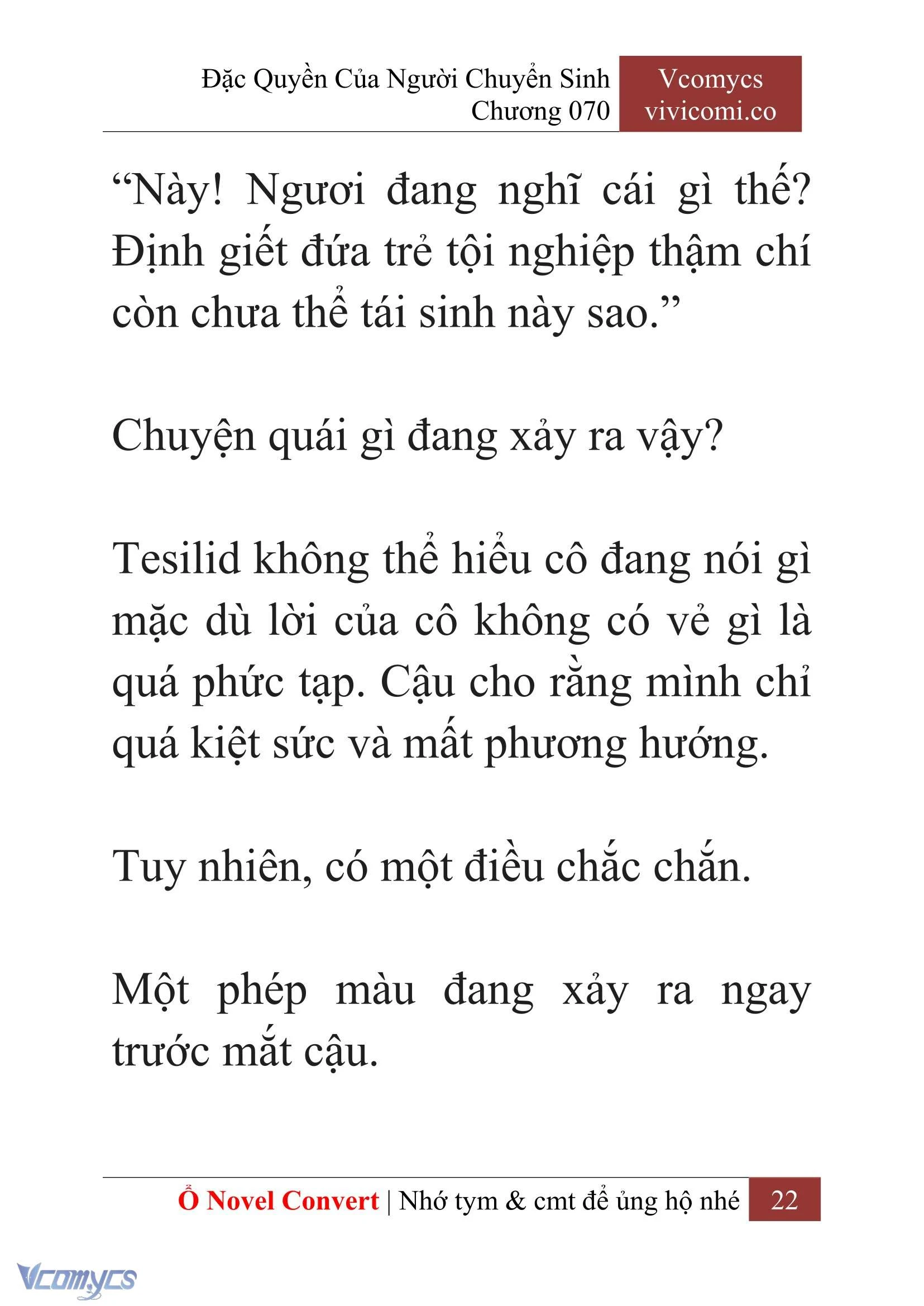 Đặc Quyền Của Người Chuyển Sinh
Chương 070

Vcomycs
vivicomi.co

“Này! Ngươi đang nghĩ cái gì thế? Định giết đứa trẻ tội nghiệp thậm chí còn chưa thể tái sinh này sao.”

Chuyện quái gì đang xảy ra vậy?

Tesilid không thể hiểu cô đang nói gì mặc dù lời của cô không có vẻ gì là quá phức tạp. Cậu cho rằng mình chỉ quá kiệt sức và mất phương hướng.

Tuy nhiên, có một điều chắc chắn.

Một phép màu đang xảy ra ngay trước mắt cậu.

Ổ Novel Convert | Nhớ tym & cmt để ủng hộ nhé 22

Vcomycs